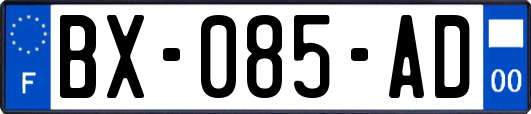 F

BX-085-AD

00